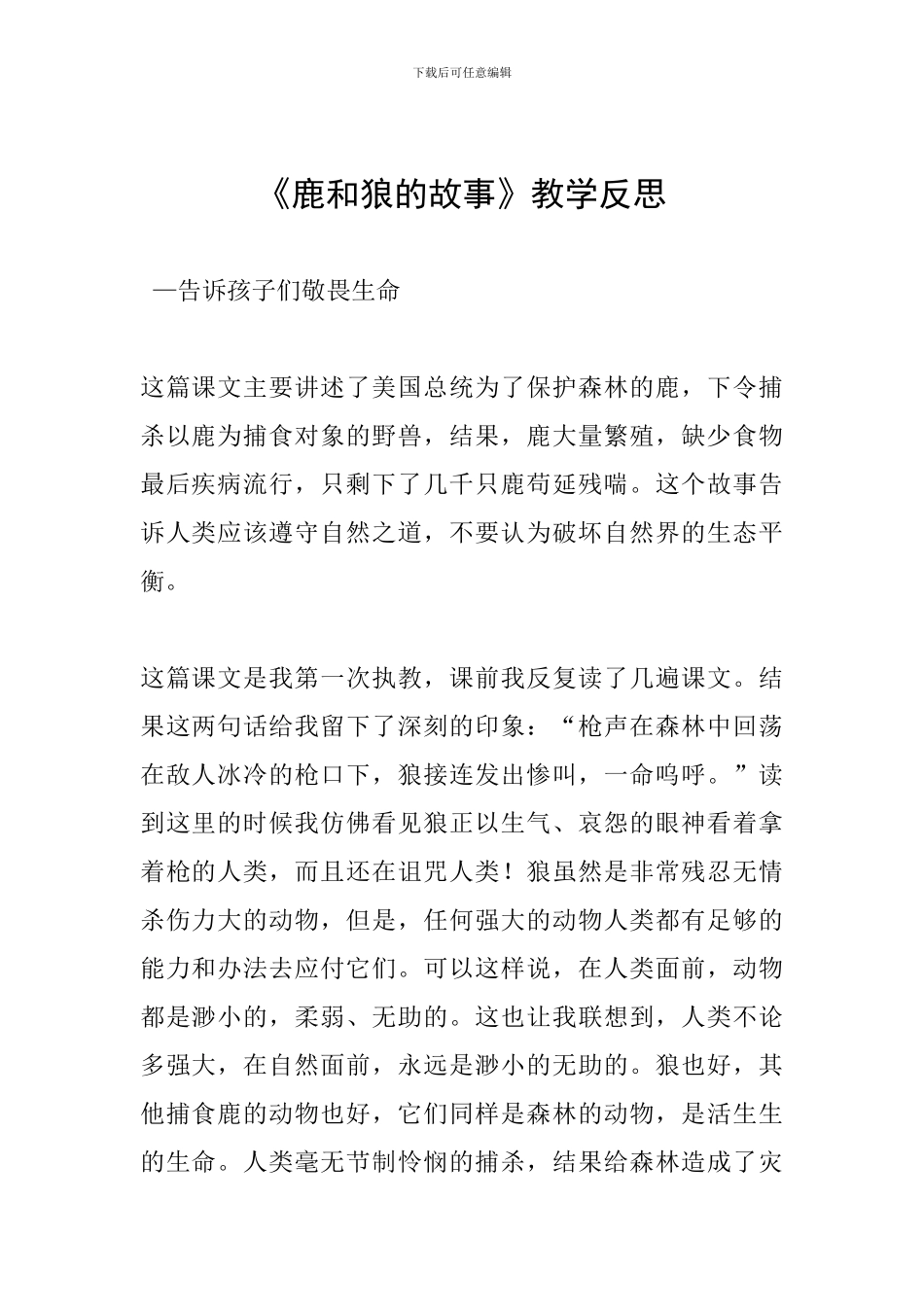 下载后可任意编辑

《鹿和狼的故事》教学反思

—告诉孩子们敬畏生命

这篇课文主要讲述了美国总统为了保护森林的鹿，下令捕杀以鹿为捕食对象的野兽，结果，鹿大量繁殖，缺少食物最后疾病流行，只剩下了几千只鹿苟延残喘。这个故事告诉人类应该遵守自然之道，不要认为破坏自然界的生态平衡。

这篇课文是我第一次执教，课前我反复读了几遍课文。结果这两句话给我留下了深刻的印象：“枪声在森林中回荡在敌人冰冷的枪口下，狼接连发出惨叫，一命呜呼。”读到这里的时候我仿佛看见狼正以生气、哀怨的眼神看着拿着枪的人类，而且还在诅咒人类！狼虽然是非常残忍无情杀伤力大的动物，但是，任何强大的动物人类都有足够的能力和办法去应付它们。可以这样说，在人类面前，动物都是渺小的，柔弱、无助的。这也让我联想到，人类不论多强大，在自然面前，永远是渺小的无助的。狼也好，其他捕食鹿的动物也好，它们同样是森林的动物，是活生生的生命。人类毫无节制怜悯的捕杀，结果给森林造成了灾